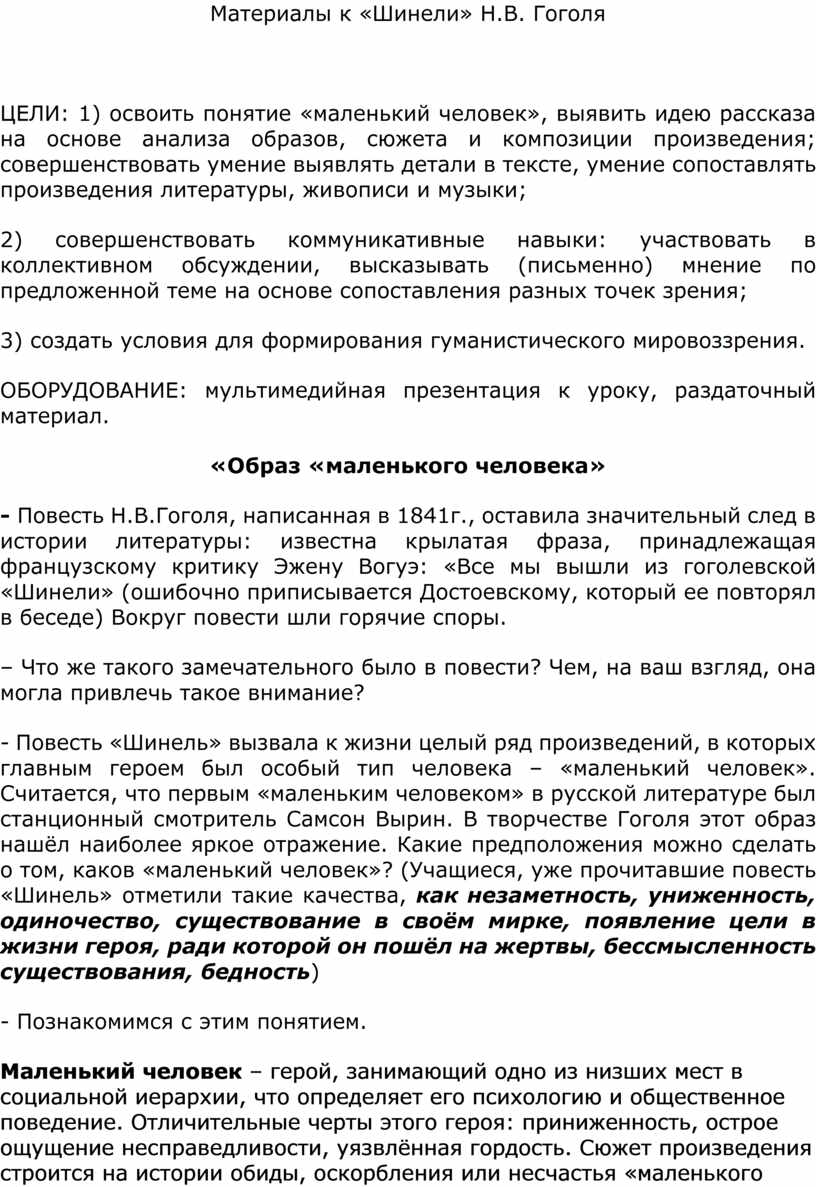 Материалы к «Шинели» Н.В. Гоголя

ЦЕЛИ: 1) освоить понятие «маленький человек», выявить идею рассказа на основе анализа образов, сюжета и композиции произведения; совершенствовать умение выявлять детали в тексте, умение сопоставлять произведения литературы, живописи и музыки;

2) совершенствовать коммуникативные навыки: участвовать в коллективном обсуждении, высказывать (письменно) мнение по предложенной теме на основе сопоставления разных точек зрения;

3) создать условия для формирования гуманистического мировоззрения.

ОБОРУДОВАНИЕ: мультимедийная презентация к уроку, раздаточный материал.

«Образ «маленького человека»

- Повесть Н.В.Гоголя, написанная в 1841г., оставила значительный след в истории литературы: известна крылатая фраза, принадлежащая французскому критику Эжену Вогуэ: «Все мы вышли из гоголевской «Шинели» (ошибочно приписывается Достоевскому, который ее повторял в беседе) Вокруг повести шли горячие споры.

– Что же такого замечательного было в повести? Чем, на ваш взгляд, она могла привлечь такое внимание?

- Повесть «Шинель» вызвала к жизни целый ряд произведений, в которых главным героем был особый тип человека – «маленький человек». Считается, что первым «маленьким человеком» в русской литературе был станционный смотритель Самсон Вырин. В творчестве Гоголя этот образ нашёл наиболее яркое отражение. Какие предположения можно сделать о том, каков «маленький человек»? (Учащиеся, уже прочитавшие повесть «Шинель» отметили такие качества, как незаметность, униженность, одиночество, существование в своём мирке, появление цели в жизни героя, ради которой он пошёл на жертвы, бессмысленность существования, бедность)

- Познакомимся с этим понятием.

Маленький человек – герой, занимающий одно из низших мест в социальной иерархии, что определяет его психологию и общественное поведение. Отличительные черты этого героя: приниженность, острое ощущение несправедливости, уязвлённая гордость. Сюжет произведения строится на истории обиды, оскорбления или несчастья «маленького